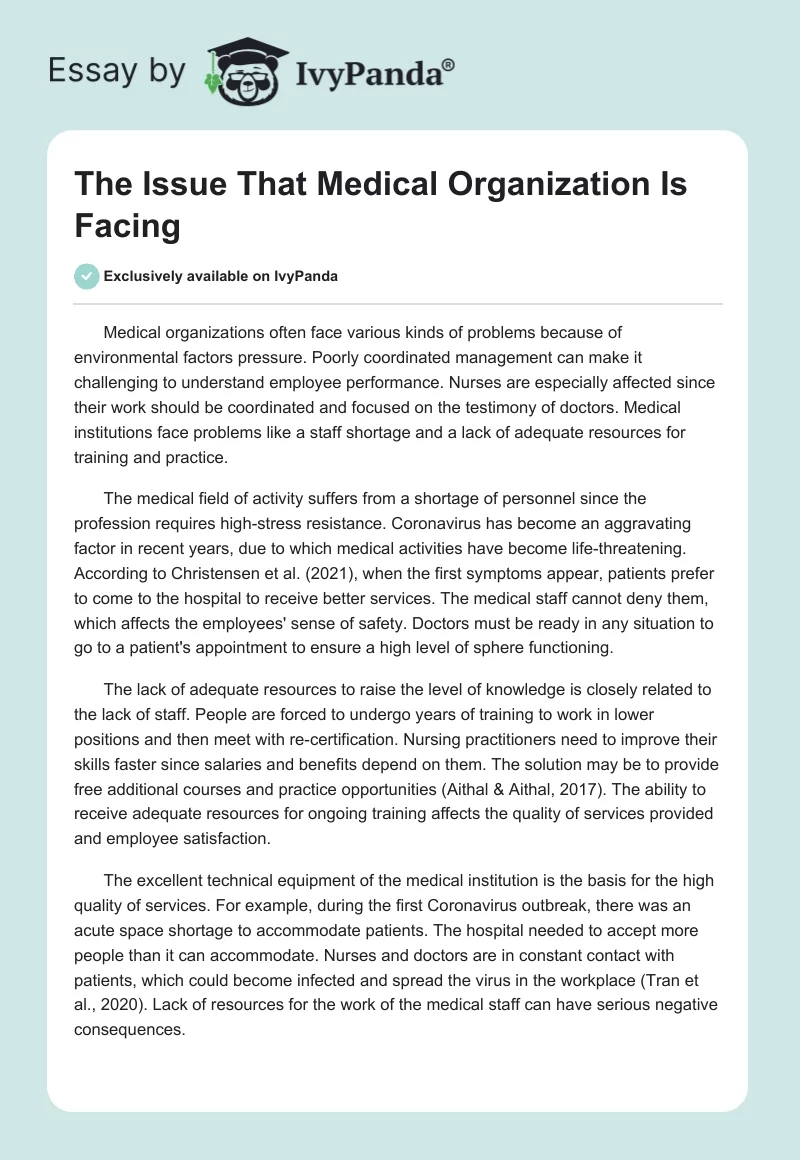 Essay by IvyPanda®

The Issue That Medical Organization Is Facing

Exclusively available on IvyPanda

Medical organizations often face various kinds of problems because of environmental factors pressure. Poorly coordinated management can make it challenging to understand employee performance. Nurses are especially affected since their work should be coordinated and focused on the testimony of doctors. Medical institutions face problems like a staff shortage and a lack of adequate resources for training and practice.

The medical field of activity suffers from a shortage of personnel since the profession requires high-stress resistance. Coronavirus has become an aggravating factor in recent years, due to which medical activities have become life-threatening. According to Christensen et al. (2021), when the first symptoms appear, patients prefer to come to the hospital to receive better services. The medical staff cannot deny them, which affects the employees' sense of safety. Doctors must be ready in any situation to go to a patient's appointment to ensure a high level of sphere functioning.

The lack of adequate resources to raise the level of knowledge is closely related to the lack of staff. People are forced to undergo years of training to work in lower positions and then meet with re-certification. Nursing practitioners need to improve their skills faster since salaries and benefits depend on them. The solution may be to provide free additional courses and practice opportunities (Aithal & Aithal, 2017). The ability to receive adequate resources for ongoing training affects the quality of services provided and employee satisfaction.

The excellent technical equipment of the medical institution is the basis for the high quality of services. For example, during the first Coronavirus outbreak, there was an acute space shortage to accommodate patients. The hospital needed to accept more people than it can accommodate. Nurses and doctors are in constant contact with patients, which could become infected and spread the virus in the workplace (Tran et al., 2020). Lack of resources for the work of the medical staff can have serious negative consequences.